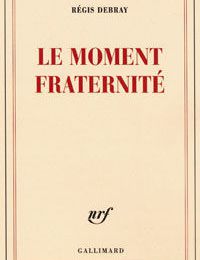 RÉGIS DEBRAY

LE MOMENT FRATERNITÉ

nrf

GALLIMARD